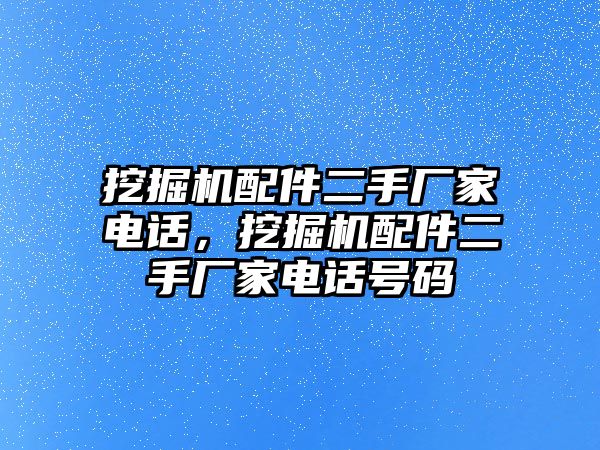 挖掘机配件二手厂家电话，挖掘机配件二手厂家电话号码